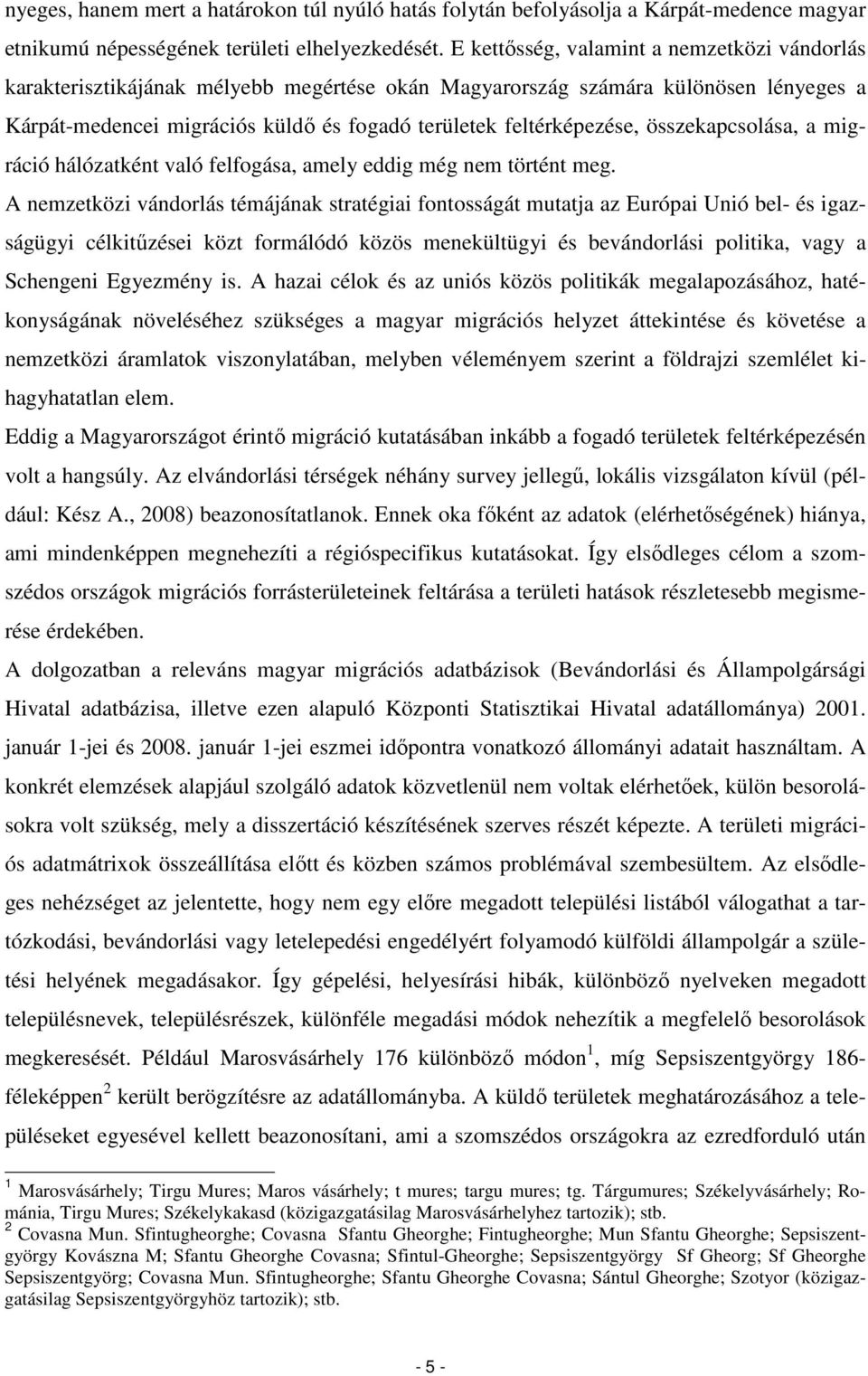 nyeges, hanem mert a határokon túl nyúló hatás folytán befolyásolja a Kárpát-medence magyar etnikumú népességének területi elhelyezkedését. E kettősség, valamint a nemzetközi vándorlás karakterisztikájának mélyebb megértése okán Magyarország számára különösen lényeges a Kárpát-medencei migrációs küldő és fogadó területek feltérképezése, összekapcsolása, a migráció hálózatként való felfogása, amely eddig még nem történt meg.

A nemzetközi vándorlás témájának stratégiai fontosságát mutatja az Európai Unió bel- és igazságügyi célkitűzései közt formálódó közös menekültügyi és bevándorlási politika, vagy a Schengeni Egyezmény is. A hazai célok és az uniós közös politikák megalapozásához, hatékonyságának növeléséhez szükséges a magyar migrációs helyzet áttekintése és követése a nemzetközi áramlatok viszonylatában, melyben véleményem szerint a földrajzi szemlélet kihagyhatatlan elem.

Eddig a Magyarországot érintő migráció kutatásában inkább a fogadó területek feltérképezésén volt a hangsúly. Az elvándorlási térségek néhány survey jellegű, lokális vizsgálaton kívül (például: Kész A., 2008) beazonosítatlanok. Ennek oka főként az adatok (elérhetőségének) hiánya, ami mindenképpen megnehezíti a régióspecifikus kutatásokat. Így elsődleges célom a szomszédos országok migrációs forrásterületeinek feltárása a területi hatások részletesebb megismerése érdekében.

A dolgozatban a releváns magyar migrációs adatbázisok (Bevándorlási és Állampolgársági Hivatal adatbázisa, illetve ezen alapuló Központi Statisztikai Hivatal adatállománya) 2001. január 1-jei és 2008. január 1-jei eszmei időpontra vonatkozó állományi adatait használtam. A konkrét elemzések alapjául szolgáló adatok közvetlenül nem voltak elérhetőek, külön besorolásokra volt szükség, mely a disszertáció készítésének szerves részét képezte. A területi migrációs adatmátrixok összeállítása előtt és közben számos problémával szembesültem. Az elsődleges nehézséget az jelentette, hogy nem egy előre megadott települési listából válogathat a tartózkodási, bevándorlási vagy letelepedési engedélyért folyamodó külföldi állampolgár a születési helyének megadásakor. Így gépelési, helyesírási hibák, különböző nyelveken megadott településnevek, településrészek, különféle megadási módok nehezítik a megfelelő besorolások megkeresését. Például Marosvásárhely 176 különböző módon $^1$, míg Sepsiszentgyörgy 186-féleképpen $^2$ került berögzítésre az adatállományba. A küldő területek meghatározásához a településeket egyesével kellett beazonosítani, ami a szomszédos országokra az ezredforduló után

$^1$ Marosvásárhely; Tirgu Mures; Maros vásárhely; t mures; targu mures; tg. Tárgumures; Székelyvásárhely; Románia, Tirgu Mures; Székelykakasd (közigazgatásilag Marosvásárhelyhez tartozik); stb.
$^2$ Covasna Mun. Sfintugheorghe; Covasna Sfantu Gheorghe; Fintugheorghe; Mun Sfantu Gheorghe; Sepsiszentgyörgy Kovászna M; Sfantu Gheorghe Covasna; Sfintul-Gheorghe; Sepsiszentgyörgy Sf Gheorg; Sf Gheorghe Sepsiszentgyörg; Covasna Mun. Sfintugheorghe; Sfantu Gheorghe Covasna; Sántul Gheorghe; Szotyor (közigazgatásilag Sepsiszentgyörgyhöz tartozik); stb.

- 5 -